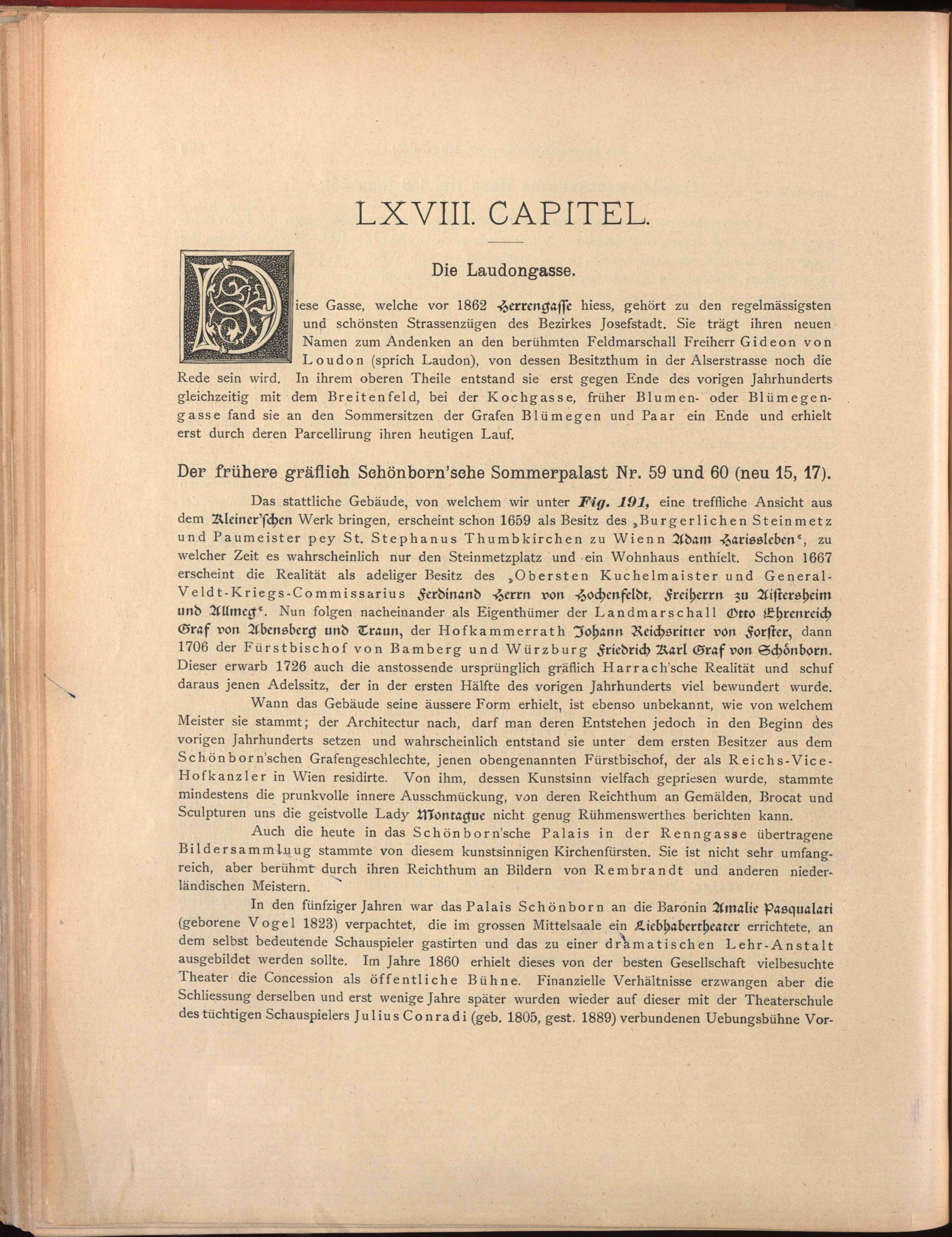 LXVIII. CAPITEL.

Die Laudongasse.

Diese Gasse, welche vor 1862 Herrengasse hiess, gehört zu den regelmässigsten und schönsten Strassenzügen des Bezirkes Josefstadt. Sie trägt ihren neuen Namen zum Andenken an den berühmten Feldmarschall Freiherr Gideon von Loudon (sprich Laudon), von dessen Besitzthum in der Alserstrasse noch die Rede sein wird. In ihrem oberen Theile entstand sie erst gegen Ende des vorigen Jahrhunderts gleichzeitig mit dem Breitenfeld, bei der Kochgasse, früher Blumen- oder Blümegengasse fand sie an den Sommersitzen der Grafen Blümegen und Paar ein Ende und erhielt erst durch deren Parcellirung ihren heutigen Lauf.

Der frühere gräflich Schönborn'sche Sommerpalast Nr. 59 und 60 (neu 15, 17).

Das stattliche Gebäude, von welchem wir unter Fig. 191, eine treffliche Ansicht aus dem Kleiner'schen Werk bringen, erscheint schon 1659 als Besitz des „Burgerlichen Steinmetz und Paumeister pey St. Stephanus Thumbkirchen zu Wienn Adam Harissleben“, zu welcher Zeit es wahrscheinlich nur den Steinmetzplatz und ein Wohnhaus enthielt. Schon 1667 erscheint die Realität als adeliger Besitz des „Obersten Kuchelmaister und General-Veldt-Kriegs-Commissarius Ferdinand Herrn von Hochenfeldt, Freiherrn zu Aistersheim und Allmeg“. Nun folgen nacheinander als Eigenthümer der Landmarschall Otto Ehrenreich Graf von Abensberg und Traun, der Hofkammerrath Johann Reichsritter von Forster, dann 1706 der Fürstbischof von Bamberg und Würzburg Friedrich Karl Graf von Schönborn. Dieser erwarb 1726 auch die anstossende ursprünglich gräflich Harrach'sche Realität und schuf daraus jenen Adelssitz, der in der ersten Hälfte des vorigen Jahrhunderts viel bewundert wurde.

Wann das Gebäude seine äussere Form erhielt, ist ebenso unbekannt, wie von welchem Meister sie stammt; der Architectur nach, darf man deren Entstehen jedoch in den Beginn des vorigen Jahrhunderts setzen und wahrscheinlich entstand sie unter dem ersten Besitzer aus dem Schönborn'schen Grafengeschlechte, jenen obengenannten Fürstbischof, der als Reichs-Vice-Hofkanzler in Wien residirte. Von ihm, dessen Kunstsinn vielfach gepriesen wurde, stammte mindestens die prunkvolle innere Ausschmückung, von deren Reichthum an Gemälden, Brocat und Sculpturen uns die geistvolle Lady Montague nicht genug Rühmenswerthes berichten kann.

Auch die heute in das Schönborn'sche Palais in der Renngasse übertragene Bildersammluug stammte von diesem kunstsinnigen Kirchenfürsten. Sie ist nicht sehr umfangreich, aber berühmt durch ihren Reichthum an Bildern von Rembrandt und anderen niederländischen Meistern.

In den fünfziger Jahren war das Palais Schönborn an die Baronin Amalie Pasqualati (geborene Vogel 1823) verpachtet, die im grossen Mittelsaale ein Liebhabertheater errichtete, an dem selbst bedeutende Schauspieler gastirten und das zu einer dramatischen Lehr-Anstalt ausgebildet werden sollte. Im Jahre 1860 erhielt dieses von der besten Gesellschaft vielbesuchte Theater die Concession als öffentliche Bühne. Finanzielle Verhältnisse erzwangen aber die Schliessung derselben und erst wenige Jahre später wurden wieder auf dieser mit der Theaterschule des tüchtigen Schauspielers Julius Conradi (geb. 1805, gest. 1889) verbundenen Uebungsbühne Vor-